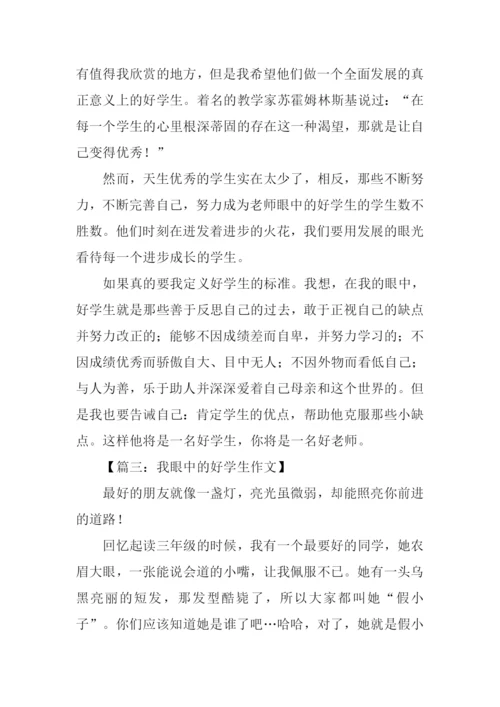 有值得我欣赏的地方，但是我希望他们做一个全面发展的真正意义上的好学生。着名的教学家苏霍姆林斯基说过：“在每一个学生的心里根深蒂固的存在这一种渴望，那就是让自己变得优秀！”

然而，天生优秀的学生实在太少了，相反，那些不断努力，不断完善自己，努力成为老师眼中的好学生的学生数不胜数。他们时刻在迸发着进步的火花，我们要用发展的眼光看待每一个进步成长的学生。

如果真的要我定义好学生的标准。我想，在我的眼中，好学生就是那些善于反思自己的过去，敢于正视自己的缺点并努力改正的；能够不因成绩差而自卑，并努力学习的；不因成绩优秀而骄傲自大、目中无人；不因外物而看低自己；与人为善，乐于助人并深深爱着自己母亲和这个世界的。但是我也要告诫自己：肯定学生的优点，帮助他克服那些小缺点。这样他将是一名好学生，你将是一名好老师。

【篇三：我眼中的好学生作文】

最好的朋友就像一盏灯，亮光虽微弱，却能照亮你前进的道路！

回忆起读三年级的时候，我有一个最要好的同学，她农眉大眼，一张能说会道的小嘴，让我佩服不已。她有一头乌黑亮丽的短发，那发型酷毙了，所以大家都叫她“假小子”。你们应该知道她是谁了吧…哈哈，对了，她就是假小